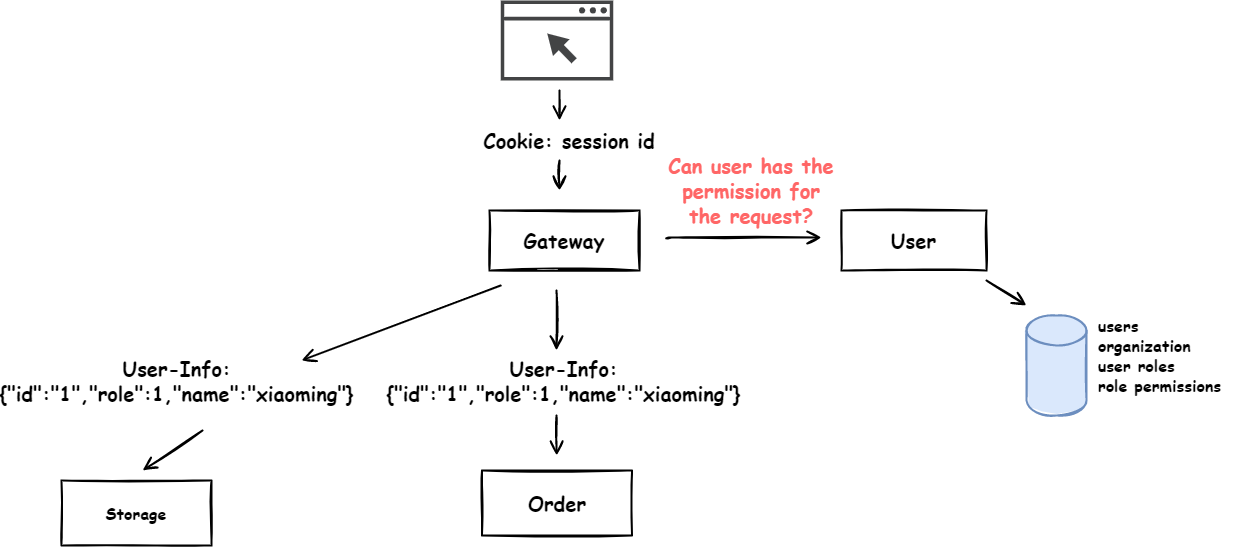 Cookie: session id

Can user has the permission for the request?

Gateway

User

users
organization
user roles
role permissions

User-Info:
{"id":"1","role":1,"name":"xiaoming"}

User-Info:
{"id":"1","role":1,"name":"xiaoming"}

Storage

Order